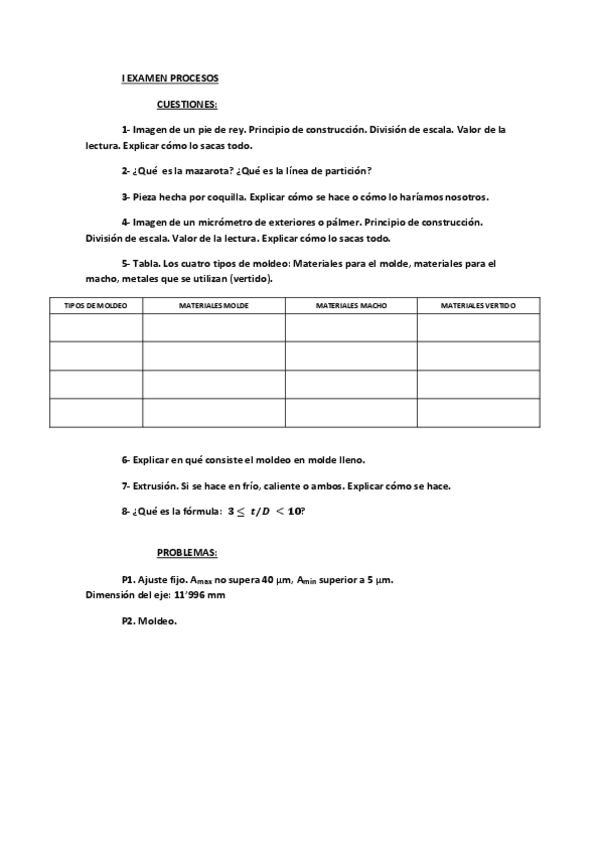 I EXAMEN PROCESOS

CUESTIONES:

1- Imagen de un pie de rey. Principio de construcción. División de escala. Valor de la lectura. Explicar cómo lo sacas todo.

2- ¿Qué es la mazarota? ¿Qué es la línea de partición?

3- Pieza hecha por coquilla. Explicar cómo se hace o cómo lo haríamos nosotros.

4- Imagen de un micrómetro de exteriores o pálmer. Principio de construcción. División de escala. Valor de la lectura. Explicar cómo lo sacas todo.

5- Tabla. Los cuatro tipos de moldeo: Materiales para el molde, materiales para el macho, metales que se utilizan (vertido).

| TIPOS DE MOLDEO | MATERIALES MOLDE | MATERIALES MACHO | MATERIALES VERTIDO |
|---|---|---|---|
| | | | |
| | | | |
| | | | |
| | | | |

6- Explicar en qué consiste el moldeo en molde lleno.

7- Extrusión. Si se hace en frío, caliente o ambos. Explicar cómo se hace.

8- ¿Qué es la fórmula: $3 \leq t/D < 10$?

PROBLEMAS:

P1. Ajuste fijo. $A_{max}$ no supera 40 μm, $A_{min}$ superior a 5 μm.
Dimensión del eje: 11'996 mm

P2. Moldeo.